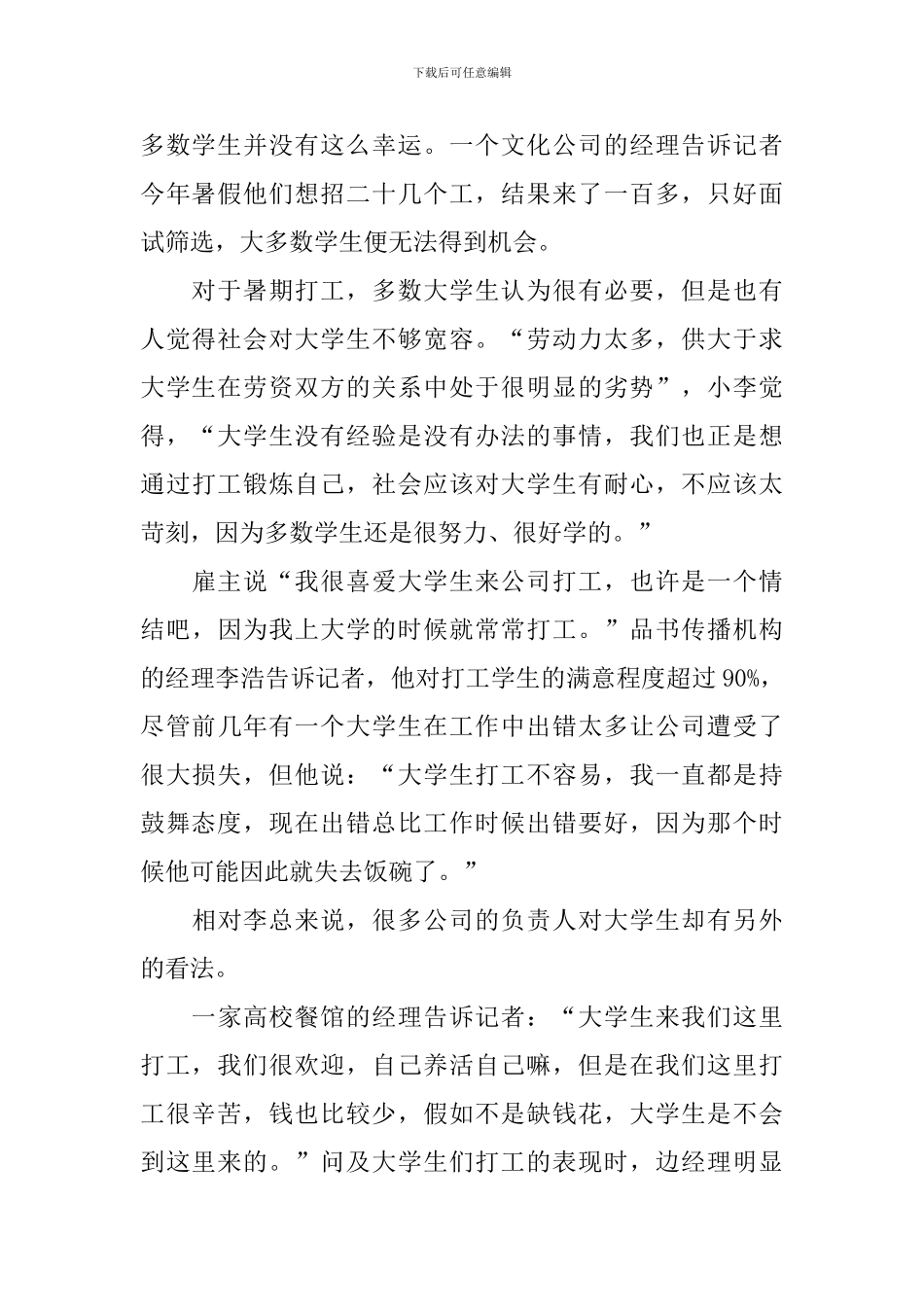 下载后可任意编辑

多数学生并没有这么幸运。一个文化公司的经理告诉记者今年暑假他们想招二十几个工，结果来了一百多，只好面试筛选，大多数学生便无法得到机会。

对于暑期打工，多数大学生认为很有必要，但是也有人觉得社会对大学生不够宽容。“劳动力太多，供大于求大学生在劳资双方的关系中处于很明显的劣势”，小李觉得，“大学生没有经验是没有办法的事情，我们也正是想通过打工锻炼自己，社会应该对大学生有耐心，不应该太苛刻，因为多数学生还是很努力、很好学的。”

雇主说“我很喜爱大学生来公司打工，也许是一个情结吧，因为我上大学的时候就常常打工。”品书传播机构的经理李浩告诉记者，他对打工学生的满意程度超过90%，尽管前几年有一个大学生在工作中出错太多让公司遭受了很大损失，但他说：“大学生打工不容易，我一直都是持鼓舞态度，现在出错总比工作时候出错要好，因为那个时候他可能因此就失去饭碗了。”

相对李总来说，很多公司的负责人对大学生却有另外的看法。

一家高校餐馆的经理告诉记者：“大学生来我们这里打工，我们很欢迎，自己养活自己嘛，但是在我们这里打工很辛苦，钱也比较少，假如不是缺钱花，大学生是不会到这里来的。”问及大学生们打工的表现时，边经理明显